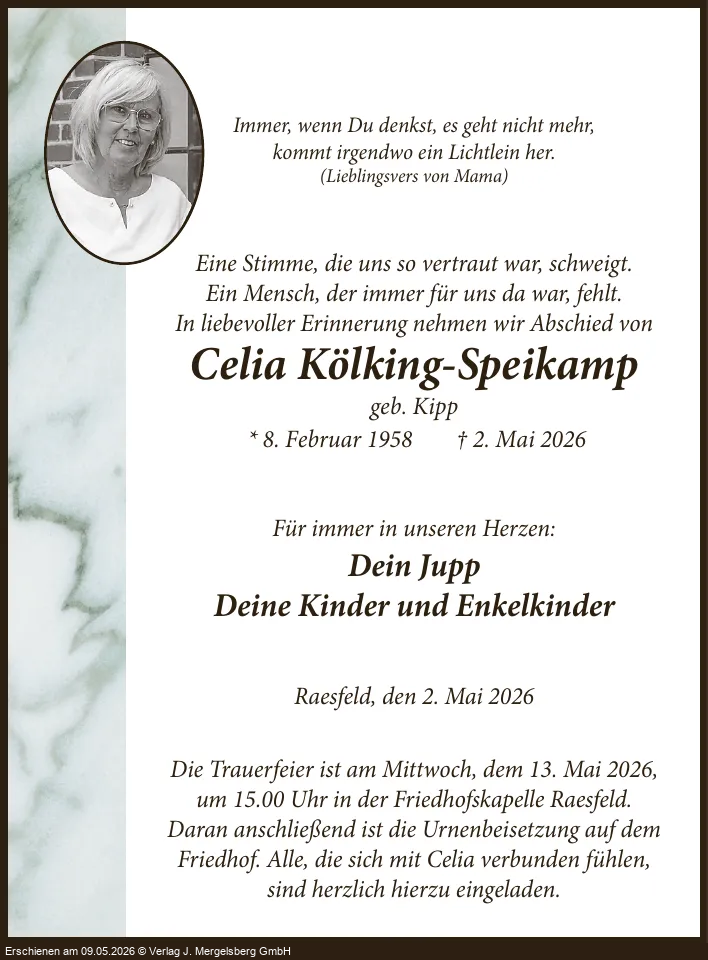 Immer, wenn Du denkst, es geht nicht mehr,
kommt irgendwo ein Lichtlein her.
(Lieblingsvers von Mama)

Eine Stimme, die uns so vertraut war, schweigt.
Ein Mensch, der immer für uns da war, fehlt.
In liebevoller Erinnerung nehmen wir Abschied von

Celia Kölking-Speikamp
geb. Kipp
* 8. Februar 1958 † 2. Mai 2026

Für immer in unseren Herzen:
Dein Jupp
Deine Kinder und Enkelkinder

Raesfeld, den 2. Mai 2026

Die Trauerfeier ist am Mittwoch, dem 13. Mai 2026, um 15.00 Uhr in der Friedhofskapelle Raesfeld. Daran anschließend ist die Urnenbeisetzung auf dem Friedhof. Alle, die sich mit Celia verbunden fühlen, sind herzlich hierzu eingeladen.

Erschienen am 09.05.2026 © Verlag J. Mergelsberg GmbH